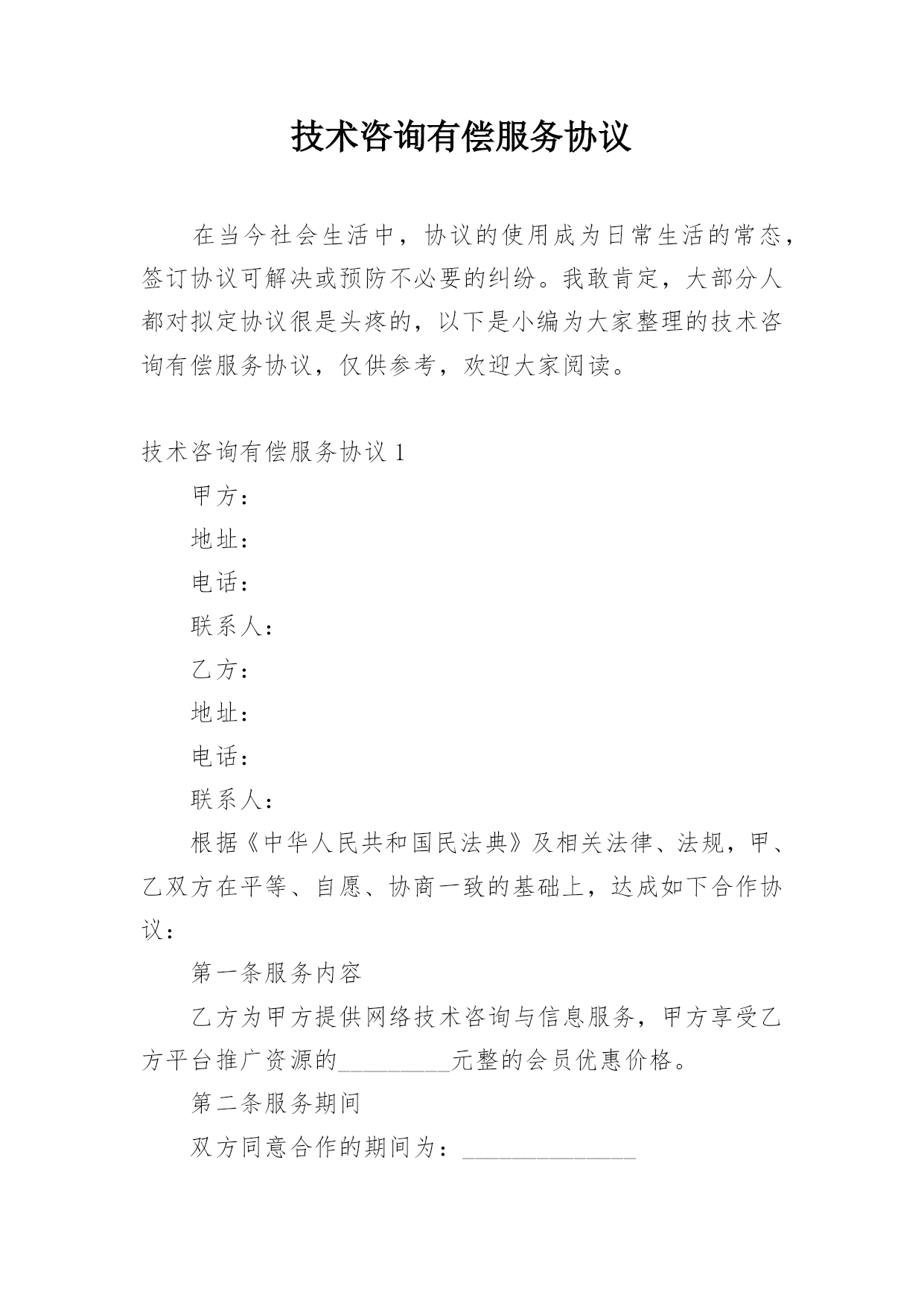 技术咨询有偿服务协议

在当今社会生活中，协议的使用成为日常生活的常态，签订协议可解决或预防不必要的纠纷。我敢肯定，大部分人都对拟定协议很是头疼的，以下是小编为大家整理的技术咨询有偿服务协议，仅供参考，欢迎大家阅读。

技术咨询有偿服务协议 1

甲方：

地址：

电话：

联系人：

乙方：

地址：

电话：

联系人：

根据《中华人民共和国民法典》及相关法律、法规，甲、乙双方在平等、自愿、协商一致的基础上，达成如下合作协议：

第一条服务内容

乙方为甲方提供网络技术咨询与信息服务，甲方享受乙方平台推广资源的_________元整的会员优惠价格。

第二条服务期间

双方同意合作的期间为：______________